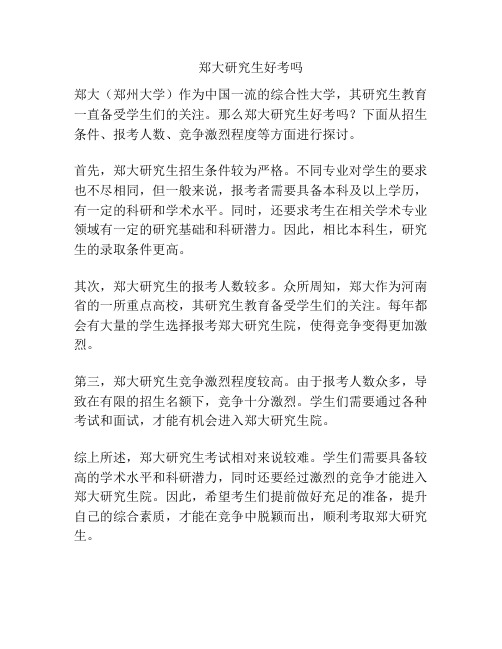 郑大研究生好考吗

郑大（郑州大学）作为中国一流的综合性大学，其研究生教育一直备受学生们的关注。那么郑大研究生好考吗？下面从招生条件、报考人数、竞争激烈程度等方面进行探讨。

首先，郑大研究生招生条件较为严格。不同专业对学生的要求也不尽相同，但一般来说，报考者需要具备本科及以上学历，有一定的科研和学术水平。同时，还要求考生在相关学术专业领域有一定的研究基础和科研潜力。因此，相比本科生，研究生的录取条件更高。

其次，郑大研究生的报考人数较多。众所周知，郑大作为河南省的一所重点高校，其研究生教育备受学生们的关注。每年都会有大量的学生选择报考郑大研究生院，使得竞争变得更加激烈。

第三，郑大研究生竞争激烈程度较高。由于报考人数众多，导致在有限的招生名额下，竞争十分激烈。学生们需要通过各种考试和面试，才能有机会进入郑大研究生院。

综上所述，郑大研究生考试相对来说较难。学生们需要具备较高的学术水平和科研潜力，同时还要经过激烈的竞争才能进入郑大研究生院。因此，希望考生们提前做好充足的准备，提升自己的综合素质，才能在竞争中脱颖而出，顺利考取郑大研究生。